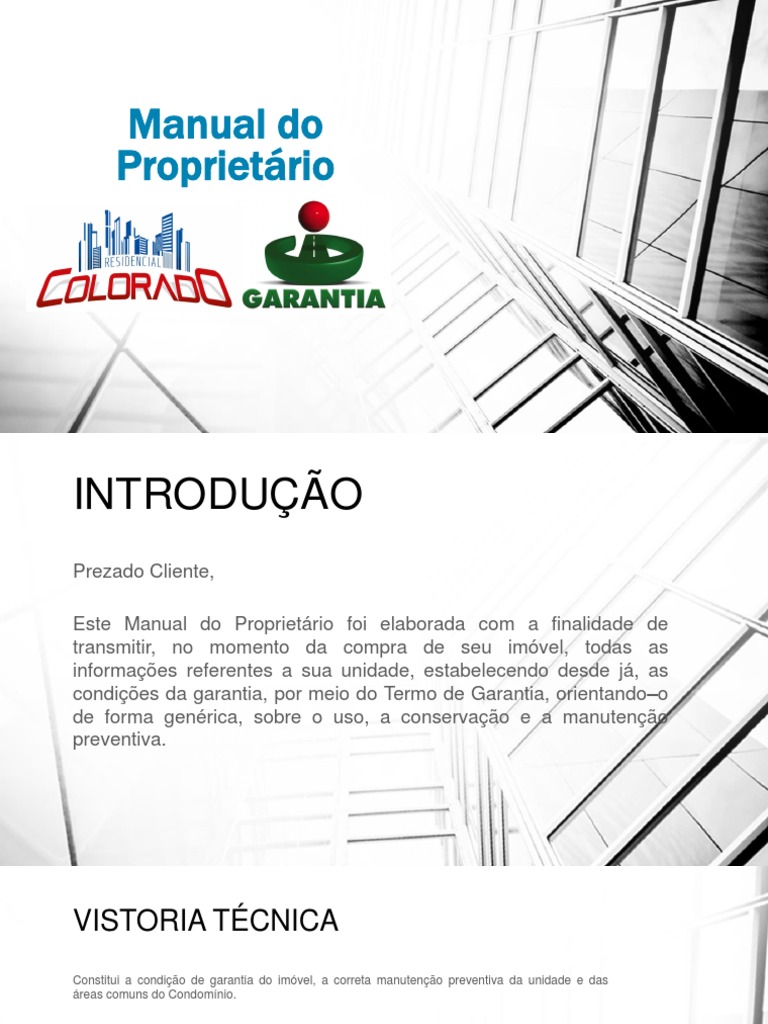 Manual do Proprietário

RESIDENCIAL COLORADO

GARANTIA

INTRODUÇÃO

Prezado Cliente,

Este Manual do Proprietário foi elaborada com a finalidade de transmitir, no momento da compra de seu imóvel, todas as informações referentes a sua unidade, estabelecendo desde já, as condições da garantia, por meio do Termo de Garantia, orientando–o de forma genérica, sobre o uso, a conservação e a manutenção preventiva.

VISTORIA TÉCNICA

Constitui a condição de garantia do imóvel, a correta manutenção preventiva da unidade e das áreas comuns do Condomínio.